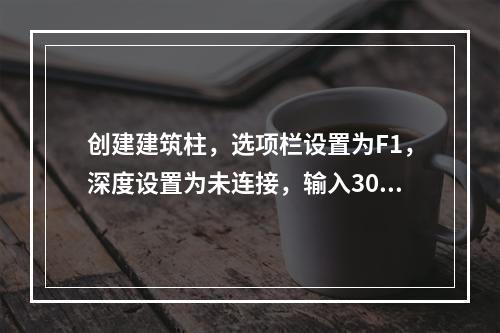 创建建筑柱，选项栏设置为F1，深度设置为未连接，输入30...